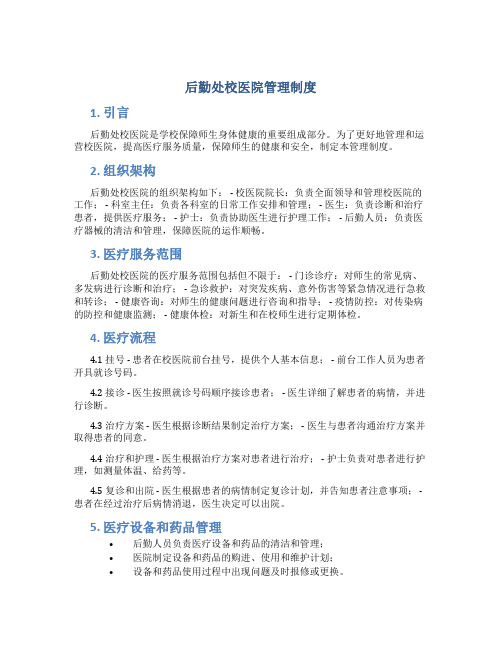 后勤处校医院管理制度

1. 引言

后勤处校医院是学校保障师生身体健康的重要组成部分。为了更好地管理和运营校医院，提高医疗服务质量，保障师生的健康和安全，制定本管理制度。

2. 组织架构

后勤处校医院的组织架构如下： - 校医院院长：负责全面领导和管理校医院的工作； - 科室主任：负责各科室的日常工作安排和管理； - 医生：负责诊断和治疗患者，提供医疗服务； - 护士：负责协助医生进行护理工作； - 后勤人员：负责医疗器械的清洁和管理，保障医院的运作顺畅。

3. 医疗服务范围

后勤处校医院的医疗服务范围包括但不限于： - 门诊诊疗：对师生的常见病、多发病进行诊断和治疗； - 急诊救护：对突发疾病、意外伤害等紧急情况进行急救和转诊； - 健康咨询：对师生的健康问题进行咨询和指导； - 疫情防控：对传染病的防控和健康监测； - 健康体检：对新生和在校师生进行定期体检。

4. 医疗流程

4.1 挂号 - 患者在校医院前台挂号，提供个人基本信息； - 前台工作人员为患者开具就诊号码。

4.2 接诊 - 医生按照就诊号码顺序接诊患者； - 医生详细了解患者的病情，并进行诊断。

4.3 治疗方案 - 医生根据诊断结果制定治疗方案； - 医生与患者沟通治疗方案并取得患者的同意。

4.4 治疗和护理 - 医生根据治疗方案对患者进行治疗； - 护士负责对患者进行护理，如测量体温、给药等。

4.5 复诊和出院 - 医生根据患者的病情制定复诊计划，并告知患者注意事项； - 患者在经过治疗后病情消退，医生决定可以出院。

5. 医疗设备和药品管理

• 后勤人员负责医疗设备和药品的清洁和管理；
• 医院制定设备和药品的购进、使用和维护计划；
• 设备和药品使用过程中出现问题及时报修或更换。